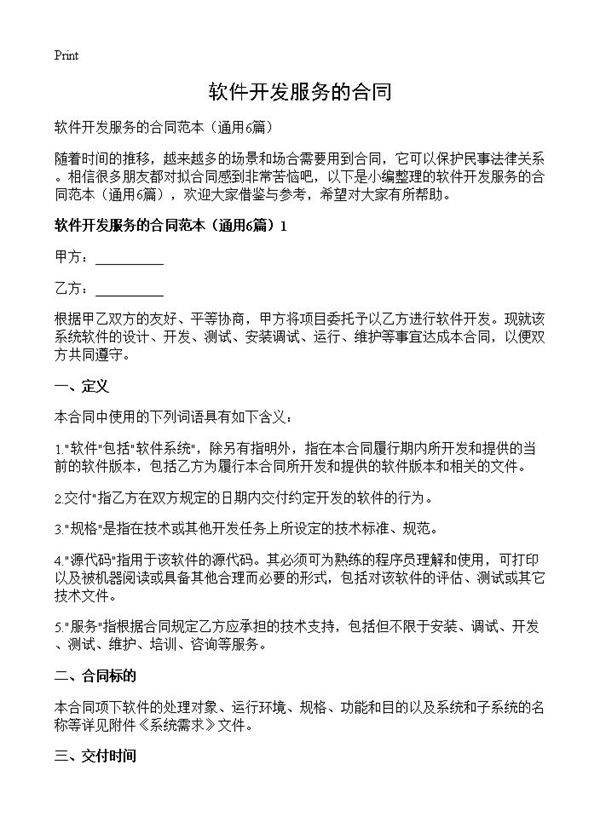 Print

软件开发服务的合同

软件开发服务的合同范本（通用6篇）

随着时间的推移，越来越多的场景和场合需要用到合同，它可以保护民事法律关系。相信很多朋友都对拟合同感到非常苦恼吧，以下是小编整理的软件开发服务的合同范本（通用6篇），欢迎大家借鉴与参考，希望对大家有所帮助。

软件开发服务的合同范本（通用6篇）1

甲方：__________

乙方：__________

根据甲乙双方的友好、平等协商，甲方将项目委托予以乙方进行软件开发。现就该系统软件的设计、开发、测试、安装调试、运行、维护等事宜达成本合同，以便双方共同遵守。

一、定义

本合同中使用的下列词语具有如下含义：

1."软件"包括"软件系统"，除另有指明外，指在本合同履行期内所开发和提供的当前的软件版本，包括乙方为履行本合同所开发和提供的软件版本和相关的文件。

2.交付"指乙方在双方规定的日期内交付约定开发的软件的行为。

3."规格"是指在技术或其他开发任务上所设定的技术标准、规范。

4."源代码"指用于该软件的源代码。其必须可为熟练的程序员理解和使用，可打印以及被机器阅读或具备其他合理而必要的形式，包括对该软件的评估、测试或其它技术文件。

5."服务"指根据合同规定乙方应承担的技术支持，包括但不限于安装、调试、开发、测试、维护、培训、咨询等服务。

二、合同标的

本合同项下软件的处理对象、运行环境、规格、功能和目的以及系统和子系统的名称等详见附件《系统需求》文件。

三、交付时间